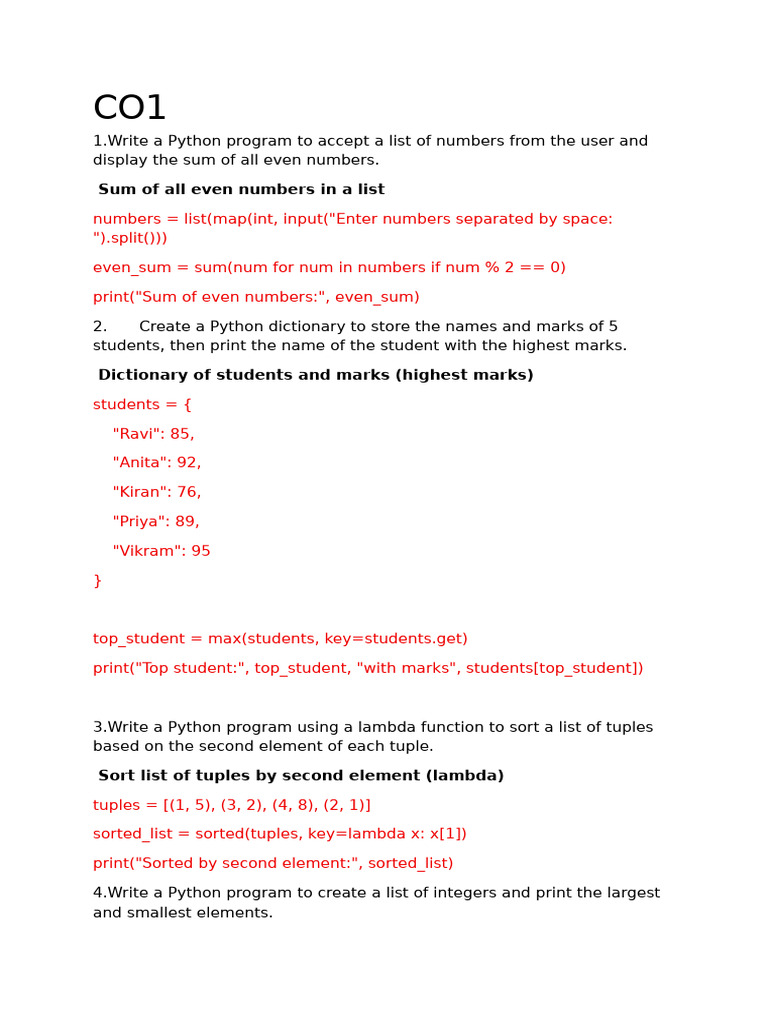 CO1

1.Write a Python program to accept a list of numbers from the user and display the sum of all even numbers.

Sum of all even numbers in a list

numbers = list(map(int, input("Enter numbers separated by space: ").split()))

even_sum = sum(num for num in numbers if num % 2 == 0)

print("Sum of even numbers:", even_sum)

2. Create a Python dictionary to store the names and marks of 5 students, then print the name of the student with the highest marks.

Dictionary of students and marks (highest marks)

students = {

"Ravi": 85,

"Anita": 92,

"Kiran": 76,

"Priya": 89,

"Vikram": 95

}

top_student = max(students, key=students.get)

print("Top student:", top_student, "with marks", students[top_student])

3.Write a Python program using a lambda function to sort a list of tuples based on the second element of each tuple.

Sort list of tuples by second element (lambda)

tuples = [(1, 5), (3, 2), (4, 8), (2, 1)]

sorted_list = sorted(tuples, key=lambda x: x[1])

print("Sorted by second element:", sorted_list)

4.Write a Python program to create a list of integers and print the largest and smallest elements.